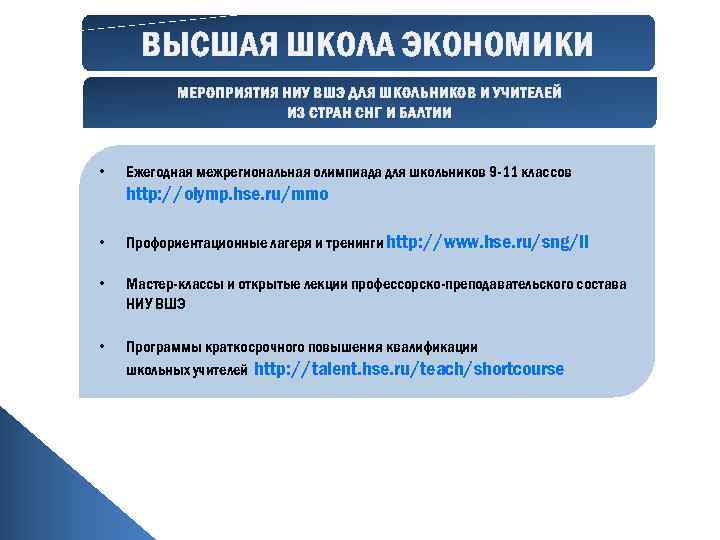 ВЫСШАЯ ШКОЛА ЭКОНОМИКИ

МЕРОПРИЯТИЯ НИУ ВШЭ ДЛЯ ШКОЛЬНИКОВ И УЧИТЕЛЕЙ
ИЗ СТРАН СНГ И БАЛТИИ

• Ежегодная межрегиональная олимпиада для школьников 9-11 классов http://olymp.hse.ru/mmo

• Профориентационные лагеря и тренинги http://www.hse.ru/sng/ll

• Мастер-классы и открытые лекции профессорско-преподавательского состава НИУ ВШЭ

• Программы краткосрочного повышения квалификации школьных учителей http://talent.hse.ru/teach/shortcourse